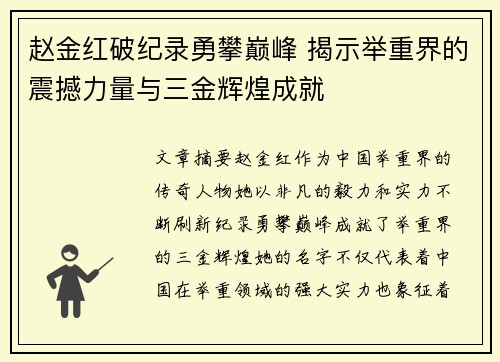 赵金红破纪录勇攀巅峰 揭示举重界的震撼力量与三金辉煌成就

文章摘要赵金红作为中国举重界的传奇人物她以非凡的毅力和实力不断刷新纪录勇攀巅峰成就了举重界的三金辉煌她的名字不仅代表着中国在举重领域的强大实力也象征着